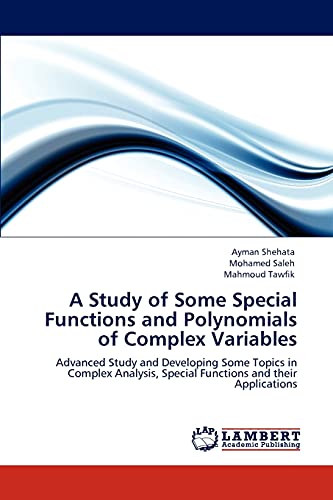 Ayman Shehata
Mohamed Saleh
Mahmoud Tawfik

A Study of Some Special Functions and Polynomials of Complex Variables

Advanced Study and Developing Some Topics in Complex Analysis, Special Functions and their Applications

LAP
LAMBERT
Academic Publishing